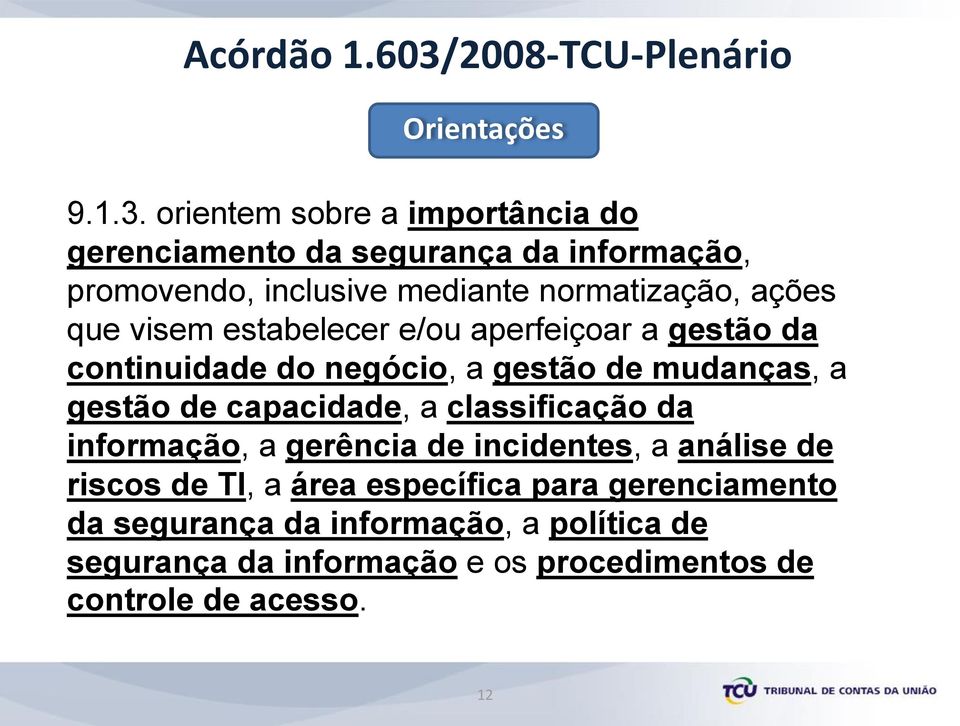 Acórdão 1.603/2008-TCU-Plenário

Orientações

9.1.3. orientem sobre a importância do gerenciamento da segurança da informação, promovendo, inclusive mediante normatização, ações que visem estabelecer e/ou aperfeiçoar a gestão da continuidade do negócio, a gestão de mudanças, a gestão de capacidade, a classificação da informação, a gerência de incidentes, a análise de riscos de TI, a área específica para gerenciamento da segurança da informação, a política de segurança da informação e os procedimentos de controle de acesso.

12

TCU TRIBUNAL DE CONTAS DA UNIÃO